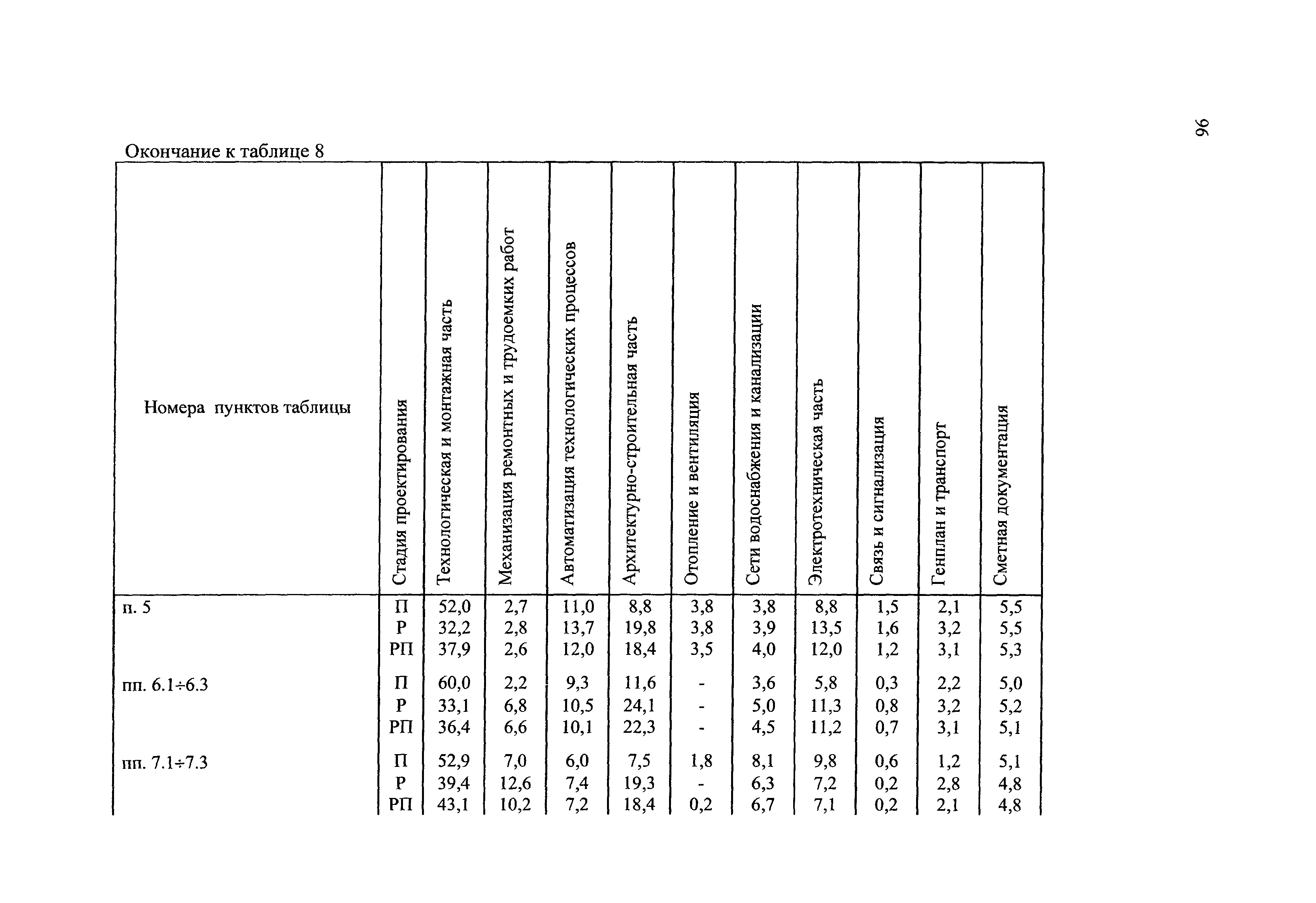 96

Окончание к таблице 8

| Номера пунктов таблицы | Стадия проектирования | Технологическая и монтажная часть | Механизация ремонтных и трудоемких работ | Автоматизация технологических процессов | Архитектурно-строительная часть | Отопление и вентиляция | Сети водоснабжения и канализации | Электротехническая часть | Связь и сигнализация | Генплан и транспорт | Сметная документация |
|---|---|---|---|---|---|---|---|---|---|---|---|
| п. 5 | П | 52,0 | 2,7 | 11,0 | 8,8 | 3,8 | 3,8 | 8,8 | 1,5 | 2,1 | 5,5 |
| | Р | 32,2 | 2,8 | 13,7 | 19,8 | 3,8 | 3,9 | 13,5 | 1,6 | 3,2 | 5,5 |
| | РП | 37,9 | 2,6 | 12,0 | 18,4 | 3,5 | 4,0 | 12,0 | 1,2 | 3,1 | 5,3 |
| пп. 6.1÷6.3 | П | 60,0 | 2,2 | 9,3 | 11,6 | - | 3,6 | 5,8 | 0,3 | 2,2 | 5,0 |
| | Р | 33,1 | 6,8 | 10,5 | 24,1 | - | 5,0 | 11,3 | 0,8 | 3,2 | 5,2 |
| | РП | 36,4 | 6,6 | 10,1 | 22,3 | - | 4,5 | 11,2 | 0,7 | 3,1 | 5,1 |
| пп. 7.1÷7.3 | П | 52,9 | 7,0 | 6,0 | 7,5 | 1,8 | 8,1 | 9,8 | 0,6 | 1,2 | 5,1 |
| | Р | 39,4 | 12,6 | 7,4 | 19,3 | - | 6,3 | 7,2 | 0,2 | 2,8 | 4,8 |
| | РП | 43,1 | 10,2 | 7,2 | 18,4 | 0,2 | 6,7 | 7,1 | 0,2 | 2,1 | 4,8 |